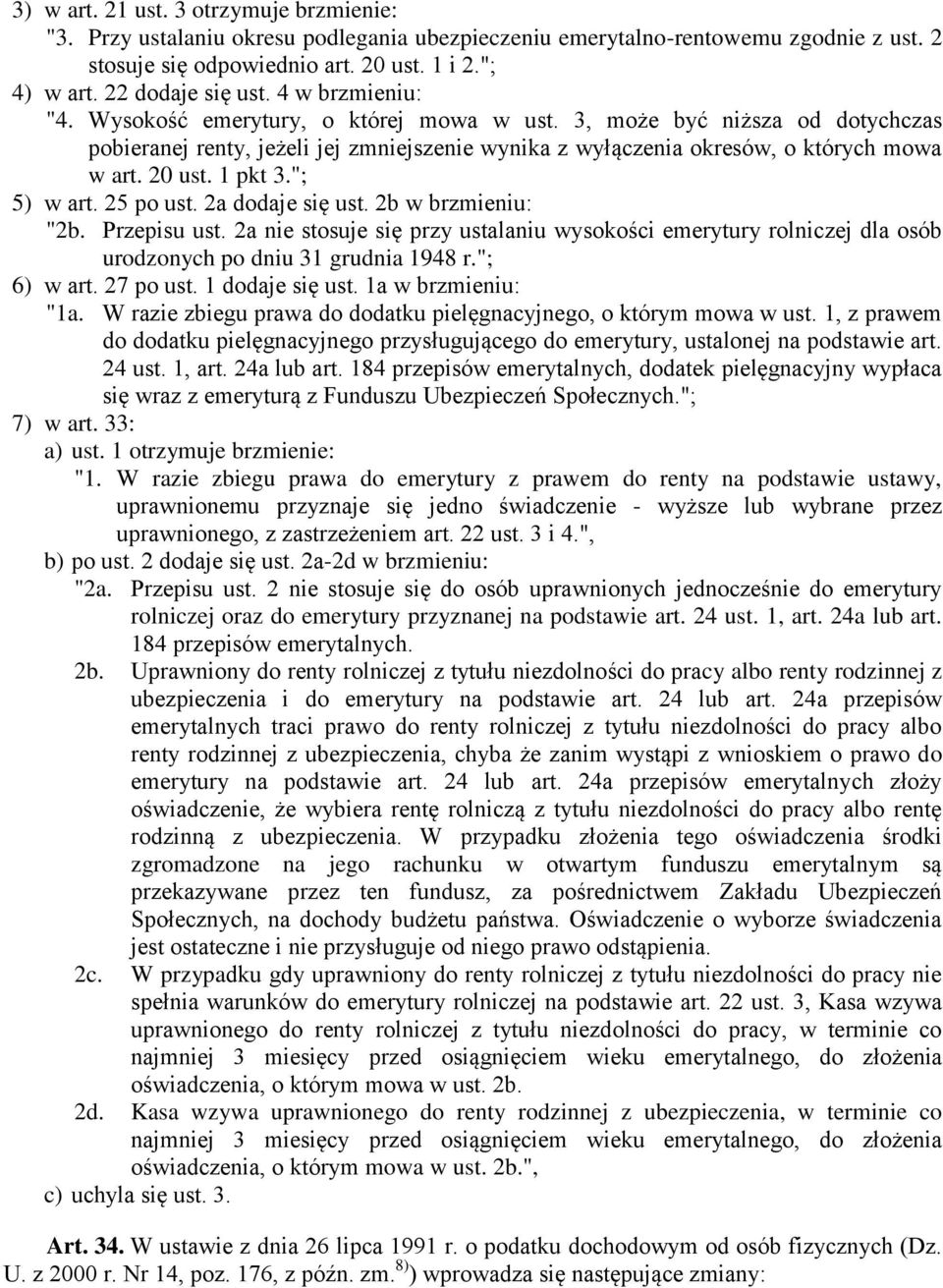 3) w art. 21 ust. 3 otrzymuje brzmienie:
"3. Przy ustalaniu okresu podlegania ubezpieczeniu emerytalno-rentowemu zgodnie z ust. 2 stosuje się odpowiednio art. 20 ust. 1 i 2.";
4) w art. 22 dodaje się ust. 4 w brzmieniu:
"4. Wysokość emerytury, o której mowa w ust. 3, może być niższa od dotychczas pobieranej renty, jeżeli jej zmniejszenie wynika z wyłączenia okresów, o których mowa w art. 20 ust. 1 pkt 3.";
5) w art. 25 po ust. 2a dodaje się ust. 2b w brzmieniu:
"2b. Przepisu ust. 2a nie stosuje się przy ustalaniu wysokości emerytury rolniczej dla osób urodzonych po dniu 31 grudnia 1948 r.";
6) w art. 27 po ust. 1 dodaje się ust. 1a w brzmieniu:
"1a. W razie zbiegu prawa do dodatku pielęgnacyjnego, o którym mowa w ust. 1, z prawem do dodatku pielęgnacyjnego przysługującego do emerytury, ustalonej na podstawie art. 24 ust. 1, art. 24a lub art. 184 przepisów emerytalnych, dodatek pielęgnacyjny wypłaca się wraz z emeryturą z Funduszu Ubezpieczeń Społecznych.";
7) w art. 33:
a) ust. 1 otrzymuje brzmienie:
"1. W razie zbiegu prawa do emerytury z prawem do renty na podstawie ustawy, uprawnionemu przyznaje się jedno świadczenie - wyższe lub wybrane przez uprawnionego, z zastrzeżeniem art. 22 ust. 3 i 4.",
b) po ust. 2 dodaje się ust. 2a-2d w brzmieniu:
"2a. Przepisu ust. 2 nie stosuje się do osób uprawnionych jednocześnie do emerytury rolniczej oraz do emerytury przyznanej na podstawie art. 24 ust. 1, art. 24a lub art. 184 przepisów emerytalnych.
2b. Uprawniony do renty rolniczej z tytułu niezdolności do pracy albo renty rodzinnej z ubezpieczenia i do emerytury na podstawie art. 24 lub art. 24a przepisów emerytalnych traci prawo do renty rolniczej z tytułu niezdolności do pracy albo renty rodzinnej z ubezpieczenia, chyba że zanim wystąpi z wnioskiem o prawo do emerytury na podstawie art. 24 lub art. 24a przepisów emerytalnych złoży oświadczenie, że wybiera rentę rolniczą z tytułu niezdolności do pracy albo rentę rodzinną z ubezpieczenia. W przypadku złożenia tego oświadczenia środki zgromadzone na jego rachunku w otwartym funduszu emerytalnym są przekazywane przez ten fundusz, za pośrednictwem Zakładu Ubezpieczeń Społecznych, na dochody budżetu państwa. Oświadczenie o wyborze świadczenia jest ostateczne i nie przysługuje od niego prawo odstąpienia.
2c. W przypadku gdy uprawniony do renty rolniczej z tytułu niezdolności do pracy nie spełnia warunków do emerytury rolniczej na podstawie art. 22 ust. 3, Kasa wzywa uprawnionego do renty rolniczej z tytułu niezdolności do pracy, w terminie co najmniej 3 miesięcy przed osiągnięciem wieku emerytalnego, do złożenia oświadczenia, o którym mowa w ust. 2b.
2d. Kasa wzywa uprawnionego do renty rodzinnej z ubezpieczenia, w terminie co najmniej 3 miesięcy przed osiągnięciem wieku emerytalnego, do złożenia oświadczenia, o którym mowa w ust. 2b.",
c) uchyla się ust. 3.

Art. 34. W ustawie z dnia 26 lipca 1991 r. o podatku dochodowym od osób fizycznych (Dz. U. z 2000 r. Nr 14, poz. 176, z późn. zm.$^{8)}$) wprowadza się następujące zmiany: